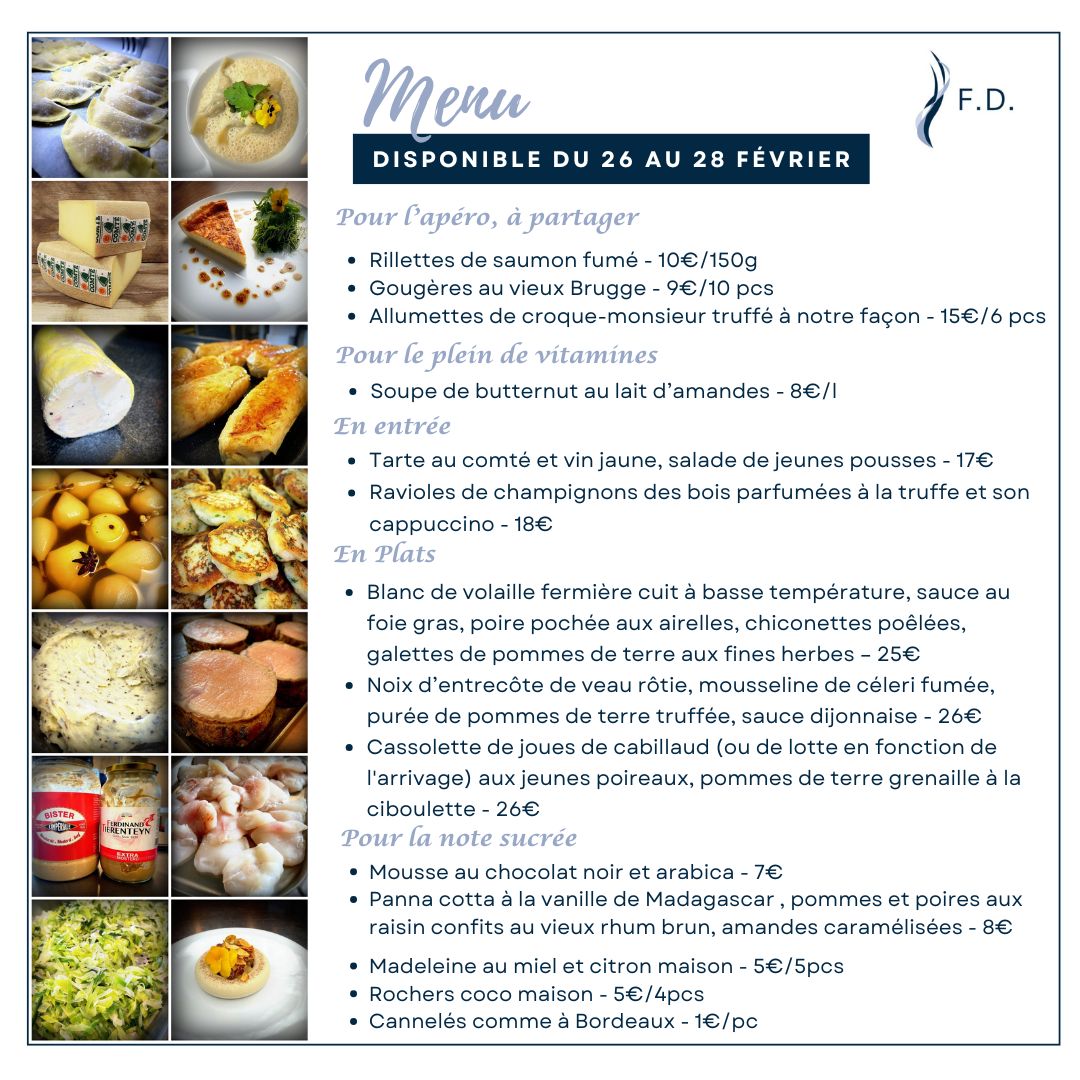 Menu

F.D.

DISPONIBLE DU 26 AU 28 FÉVRIER

Pour l'apéro, à partager

• Rillettes de saumon fumé - 10€/150g
• Gougères au vieux Brugge - 9€/10 pcs
• Allumettes de croque-monsieur truffé à notre façon - 15€/6 pcs

Pour le plein de vitamines

• Soupe de butternut au lait d'amandes - 8€/l

En entrée

• Tarte au comté et vin jaune, salade de jeunes pousses - 17€
• Ravioles de champignons des bois parfumées à la truffe et son cappuccino - 18€

En Plats

• Blanc de volaille fermière cuit à basse température, sauce au foie gras, poire pochée aux airelles, chiconettes poêlées, galettes de pommes de terre aux fines herbes – 25€
• Noix d'entrecôte de veau rôtie, mousseline de céleri fumée, purée de pommes de terre truffée, sauce dijonnaise - 26€
• Cassolette de joues de cabillaud (ou de lotte en fonction de l'arrivage) aux jeunes poireaux, pommes de terre grenaille à la ciboulette - 26€

Pour la note sucrée

• Mousse au chocolat noir et arabica - 7€
• Panna cotta à la vanille de Madagascar , pommes et poires aux raisin confits au vieux rhum brun, amandes caramélisées - 8€
• Madeleine au miel et citron maison - 5€/5pcs
• Rochers coco maison - 5€/4pcs
• Cannelés comme à Bordeaux - 1€/pc